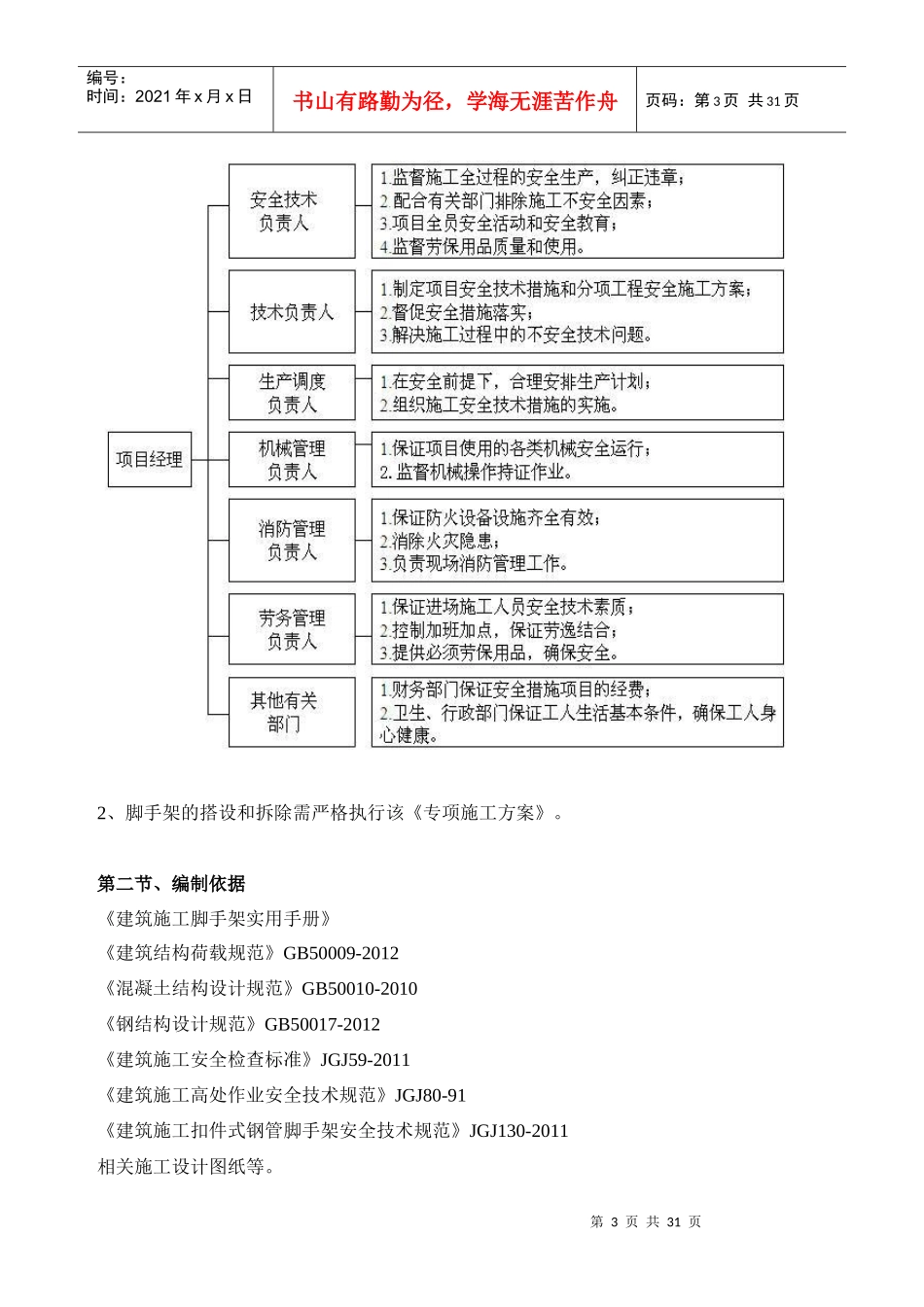 编号：
时间：2021 年 x 月 x 日

书山有路勤为径，学海无涯苦作舟

页码：第 3 页 共 31 页

项目经理

安全技术负责人

1.监督施工全过程的安全生产，纠正违章；
2.配合有关部门排除施工不安全因素；
3.项目全员安全活动和安全教育；
4.监督劳保用品质量和使用。

技术负责人

1.制定项目安全技术措施和分项工程安全施工方案；
2.督促安全措施落实；
3.解决施工过程中的不安全技术问题。

生产调度负责人

1.在安全前提下，合理安排生产计划；
2.组织施工安全技术措施的实施。

机械管理负责人

1.保证项目使用的各类机械安全运行；
2.监督机械操作持证作业。

消防管理负责人

1.保证防火设备设施齐全有效；
2.消除火灾隐患；
3.负责现场消防管理工作。

劳务管理负责人

1.保证进场施工人员安全技术素质；
2.控制加班加点，保证劳逸结合；
3.提供必须劳保用品，确保安全。

其他有关部门

1.财务部门保证安全措施项目的经费；
2.卫生、行政部门保证工人生活基本条件，确保工人身心健康。

2、脚手架的搭设和拆除需严格执行该《专项施工方案》。

第二节、编制依据

《建筑施工脚手架实用手册》
《建筑结构荷载规范》GB50009-2012
《混凝土结构设计规范》GB50010-2010
《钢结构设计规范》GB50017-2012
《建筑施工安全检查标准》JGJ59-2011
《建筑施工高处作业安全技术规范》JGJ80-91
《建筑施工扣件式钢管脚手架安全技术规范》JGJ130-2011
相关施工设计图纸等。

第 3 页 共 31 页